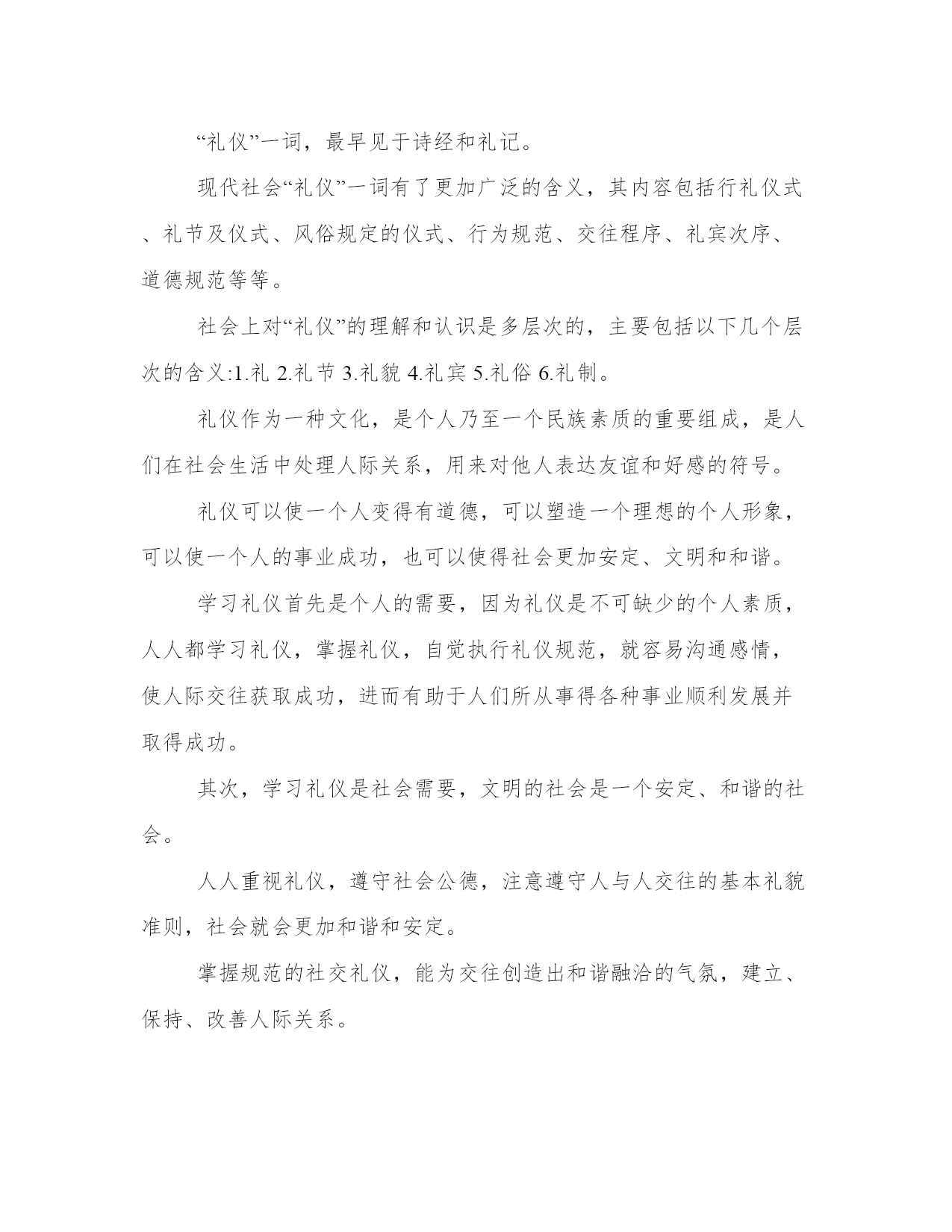 “礼仪”一词，最早见于诗经和礼记。

现代社会“礼仪”一词有了更加广泛的含义，其内容包括行礼仪式、礼节及仪式、风俗规定的仪式、行为规范、交往程序、礼宾次序、道德规范等等。

社会上对“礼仪”的理解和认识是多层次的，主要包括以下几个层次的含义:1.礼 2.礼节 3.礼貌 4.礼宾 5.礼俗 6.礼制。

礼仪作为一种文化，是个人乃至一个民族素质的重要组成，是人们在社会生活中处理人际关系，用来对他人表达友谊和好感的符号。

礼仪可以使一个人变得有道德，可以塑造一个理想的个人形象，可以使一个人的事业成功，也可以使得社会更加安定、文明和和谐。

学习礼仪首先是个人的需要，因为礼仪是不可缺少的个人素质，人人都学习礼仪，掌握礼仪，自觉执行礼仪规范，就容易沟通感情，使人际交往获取成功，进而有助于人们所从事得各种事业顺利发展并取得成功。

其次，学习礼仪是社会需要，文明的社会是一个安定、和谐的社会。

人人重视礼仪，遵守社会公德，注意遵守人与人交往的基本礼貌准则，社会就会更加和谐和安定。

掌握规范的社交礼仪，能为交往创造出和谐融洽的气氛，建立、保持、改善人际关系。